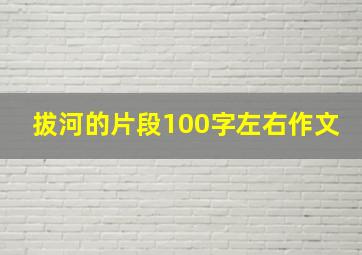 拔河的片段100字左右作文